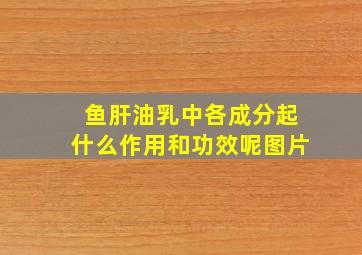 鱼肝油乳中各成分起什么作用和功效呢图片